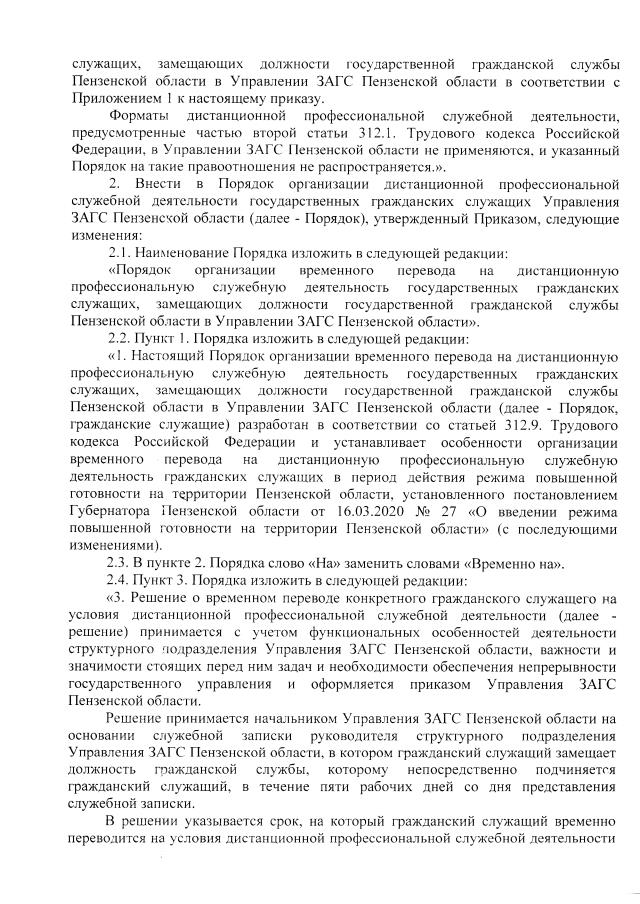 служащих, замещающих должности государственной гражданской службы Пензенской области в Управлении ЗАГС Пензенской области в соответствии с Приложением 1 к настоящему приказу.

Форматы дистанционной профессиональной служебной деятельности, предусмотренные частью второй статьи 312.1. Трудового кодекса Российской Федерации, в Управлении ЗАГС Пензенской области не применяются, и указанный Порядок на такие правоотношения не распространяется.».

2. Внести в Порядок организации дистанционной профессиональной служебной деятельности государственных гражданских служащих Управления ЗАГС Пензенской области (далее - Порядок), утвержденный Приказом, следующие изменения:

2.1. Наименование Порядка изложить в следующей редакции:

«Порядок организации временного перевода на дистанционную профессиональную служебную деятельность государственных гражданских служащих, замещающих должности государственной гражданской службы Пензенской области в Управлении ЗАГС Пензенской области».

2.2. Пункт 1. Порядка изложить в следующей редакции:

«1. Настоящий Порядок организации временного перевода на дистанционную профессиональную служебную деятельность государственных гражданских служащих, замещающих должности государственной гражданской службы Пензенской области в Управлении ЗАГС Пензенской области (далее - Порядок, гражданские служащие) разработан в соответствии со статьей 312.9. Трудового кодекса Российской Федерации и устанавливает особенности организации временного перевода на дистанционную профессиональную служебную деятельность гражданских служащих в период действия режима повышенной готовности на территории Пензенской области, установленного постановлением Губернатора Пензенской области от 16.03.2020 № 27 «О введении режима повышенной готовности на территории Пензенской области» (с последующими изменениями).

2.3. В пункте 2. Порядка слово «На» заменить словами «Временно на».

2.4. Пункт 3. Порядка изложить в следующей редакции:

«3. Решение о временном переводе конкретного гражданского служащего на условия дистанционной профессиональной служебной деятельности (далее - решение) принимается с учетом функциональных особенностей деятельности структурного подразделения Управления ЗАГС Пензенской области, важности и значимости стоящих перед ним задач и необходимости обеспечения непрерывности государственного управления и оформляется приказом Управления ЗАГС Пензенской области.

Решение принимается начальником Управления ЗАГС Пензенской области на основании служебной записки руководителя структурного подразделения Управления ЗАГС Пензенской области, в котором гражданский служащий замещает должность гражданской службы, которому непосредственно подчиняется гражданский служащий, в течение пяти рабочих дней со дня представления служебной записки.

В решении указывается срок, на который гражданский служащий временно переводится на условия дистанционной профессиональной служебной деятельности